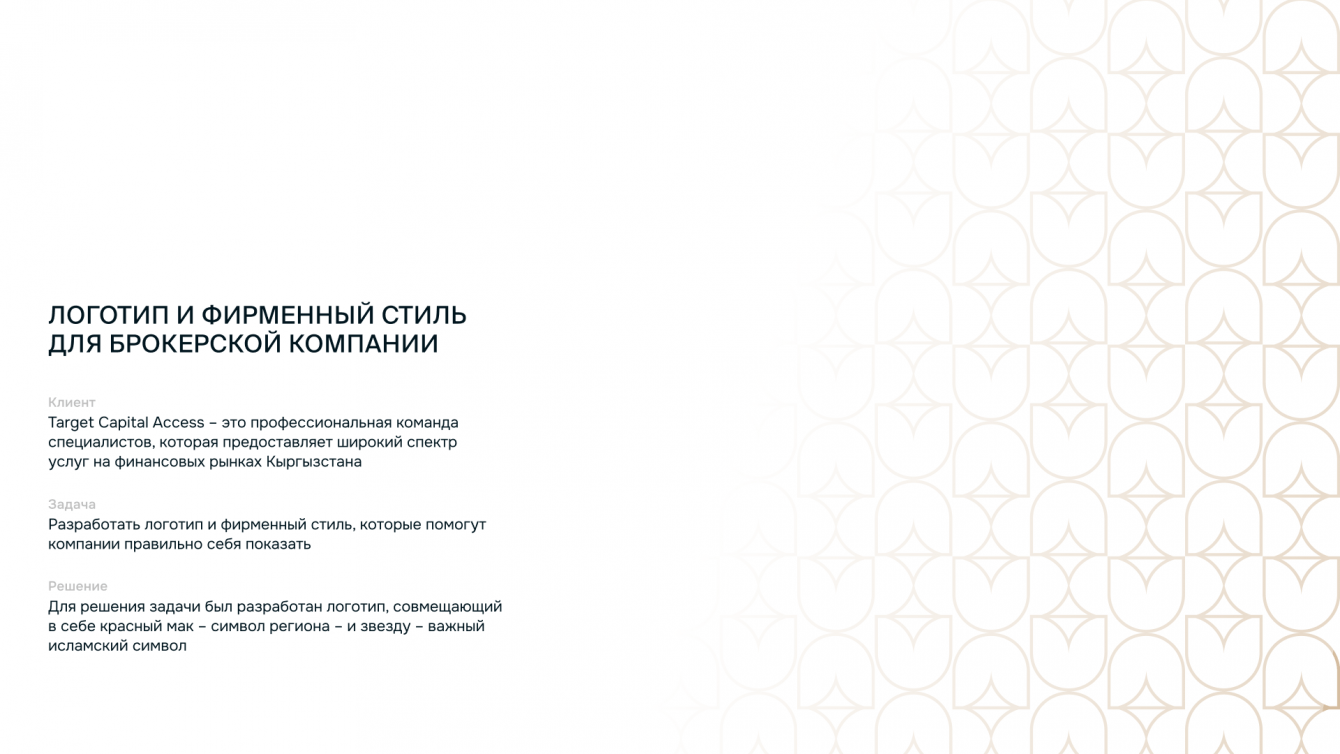 ЛОГОТИП И ФИРМЕННЫЙ СТИЛЬ ДЛЯ БРОКЕРСКОЙ КОМПАНИИ

Клиент
Target Capital Access – это профессиональная команда специалистов, которая предоставляет широкий спектр услуг на финансовых рынках Кыргызстана

Задача
Разработать логотип и фирменный стиль, которые помогут компании правильно себя показать

Решение
Для решения задачи был разработан логотип, совмещающий в себе красный мак – символ региона – и звезду – важный исламский символ